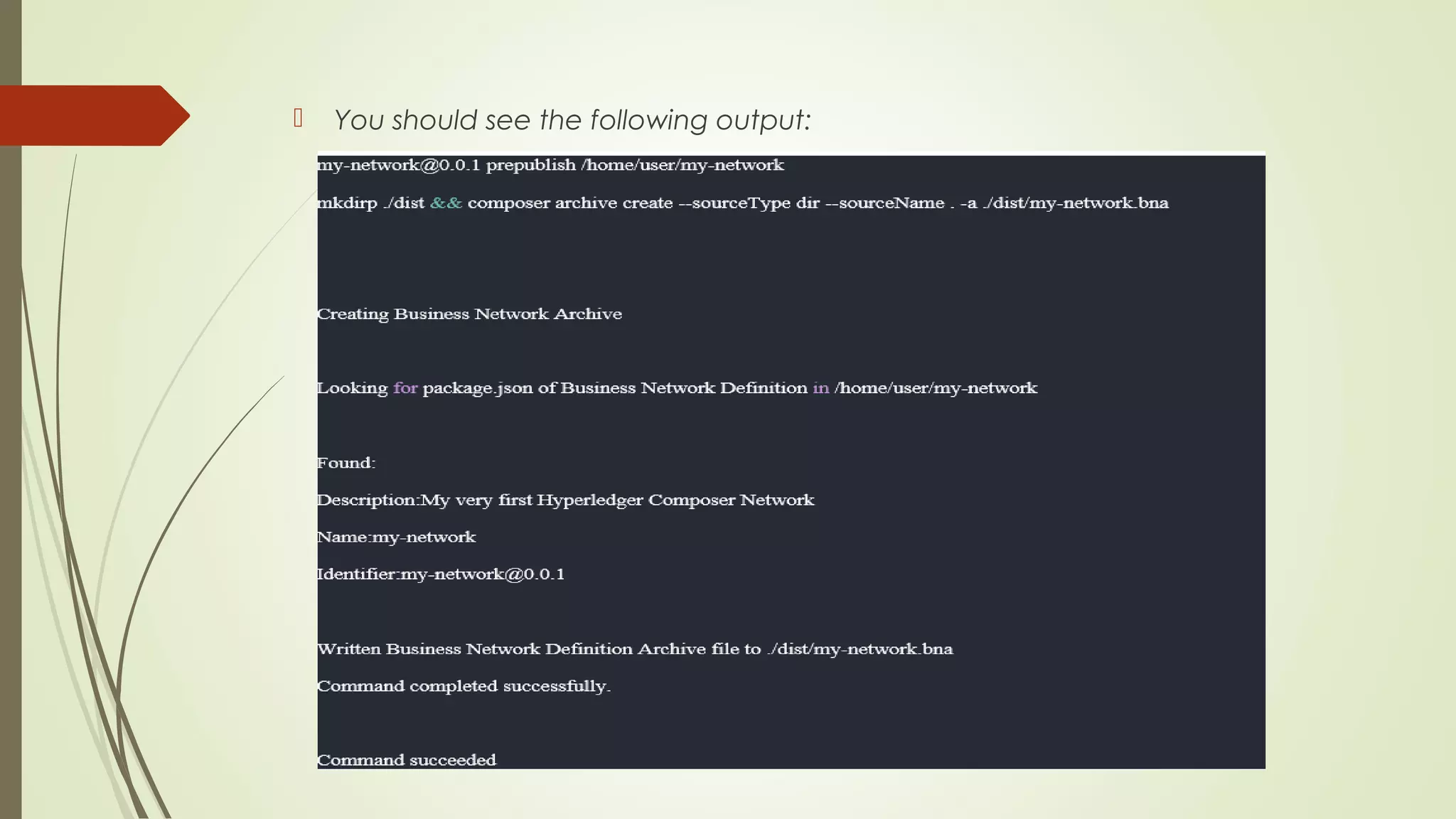 You should see the following output:

my-network@0.0.1 prepublish /home/user/my-network

mkdirp ./dist && composer archive create --sourceType dir --sourceName . -a ./dist/my-network.bna

Creating Business Network Archive

Looking for package.json of Business Network Definition in /home/user/my-network

Found:

Description:My very first Hyperledger Composer Network

Name:my-network

Identifier:my-network@0.0.1

Written Business Network Definition Archive file to ./dist/my-network.bna

Command completed successfully.

Command succeeded